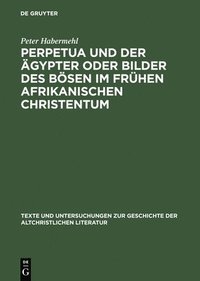 DE GRUYTER

Peter Habermehl

PERPETUA UND DER ÄGYPTER ODER BILDER DES BÖSEN IM FRÜHEN AFRIKANISCHEN CHRISTENTUM

TEXTE UND UNTERSUCHUNGEN ZUR GESCHICHTE DER ALTCHRISTLICHEN LITERATUR

DE
G